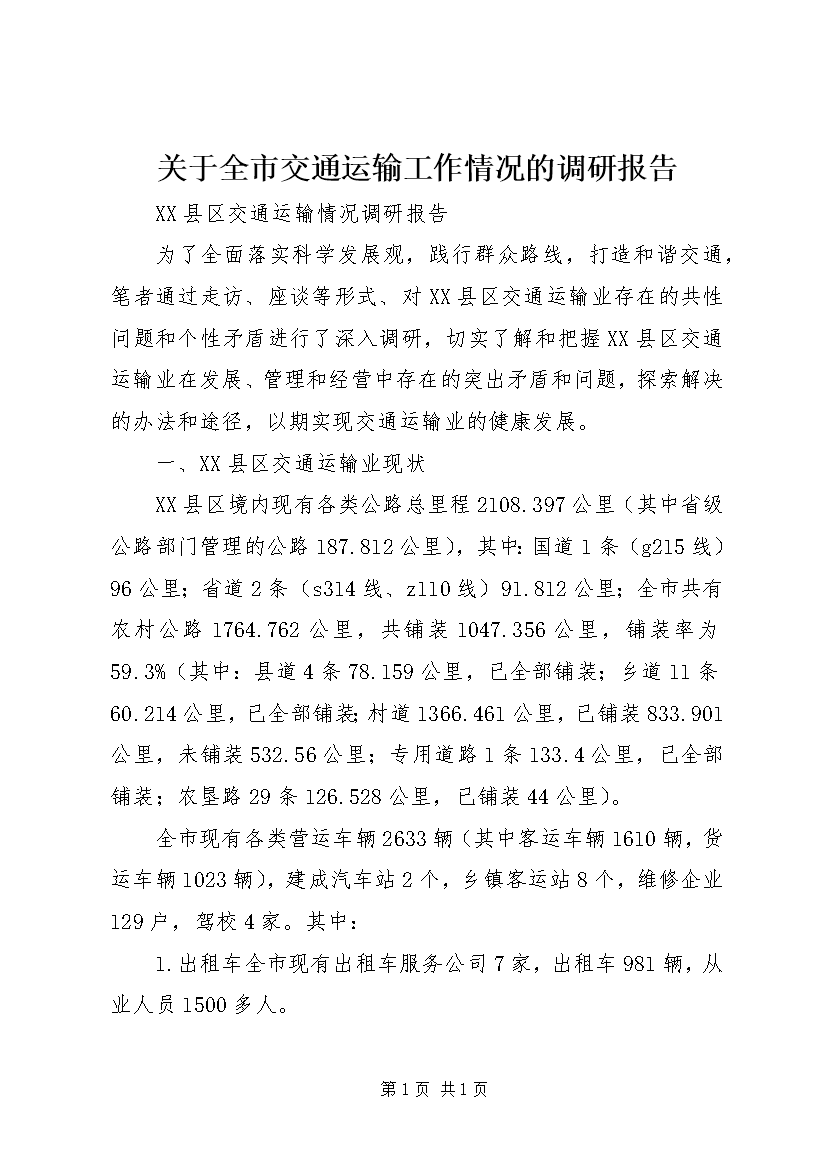 关于全市交通运输工作情况的调研报告

XX县区交通运输情况调研报告

为了全面落实科学发展观，践行群众路线，打造和谐交通，笔者通过走访、座谈等形式、对XX县区交通运输业存在的共性问题和个性矛盾进行了深入调研，切实了解和把握XX县区交通运输业在发展、管理和经营中存在的突出矛盾和问题，探索解决的办法和途径，以期实现交通运输业的健康发展。

一、XX县区交通运输业现状

XX县区境内现有各类公路总里程2108.397公里（其中省级公路部门管理的公路187.812公里），其中：国道1条（g215线）96公里；省道2条（s314线、z110线）91.812公里；全市共有农村公路1764.762公里，共铺装1047.356公里，铺装率为59.3%（其中：县道4条78.159公里，已全部铺装；乡道11条60.214公里，已全部铺装;村道1366.461公里，已铺装833.901公里，未铺装532.56公里；专用道路1条133.4公里，已全部铺装；农垦路29条126.528公里，已铺装44公里）。

全市现有各类营运车辆2633辆（其中客运车辆1610辆，货运车辆1023辆），建成汽车站2个，乡镇客运站8个，维修企业129户，驾校4家。其中：

1.出租车全市现有出租车服务公司7家，出租车981辆，从业人员1500多人。

第1页 共1页